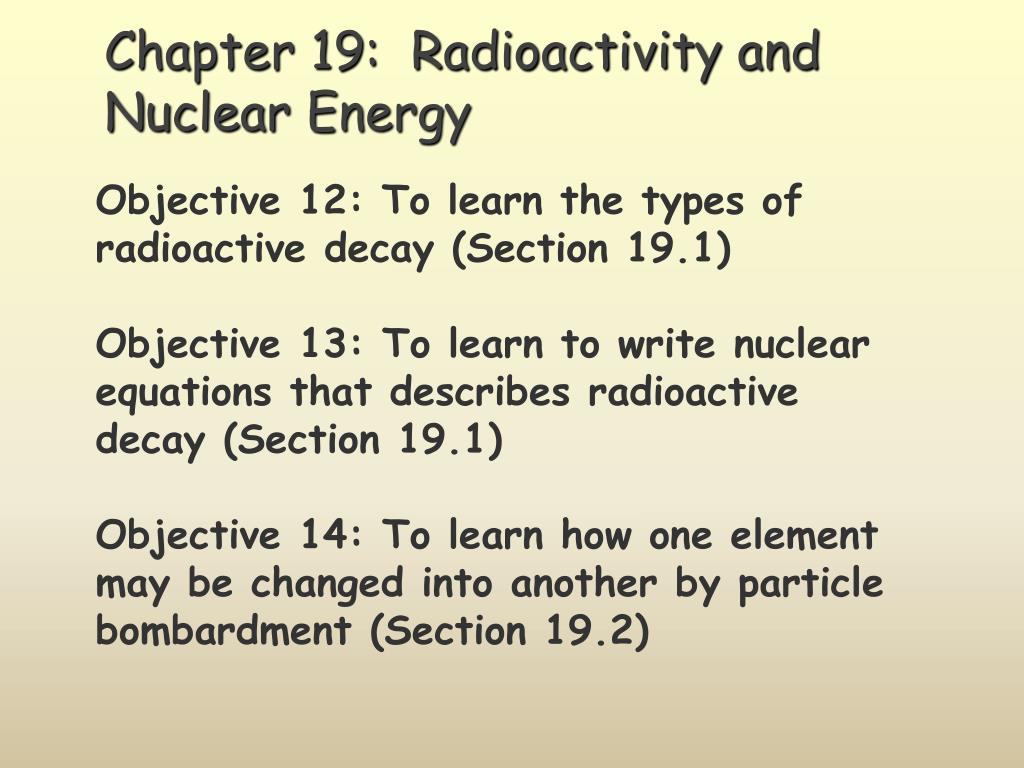 Chapter 19: Radioactivity and Nuclear Energy

Objective 12: To learn the types of radioactive decay (Section 19.1)

Objective 13: To learn to write nuclear equations that describes radioactive decay (Section 19.1)

Objective 14: To learn how one element may be changed into another by particle bombardment (Section 19.2)